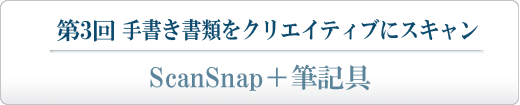 第3回 手書き書類をクリエイティブにスキャン

ScanSnap＋筆記具